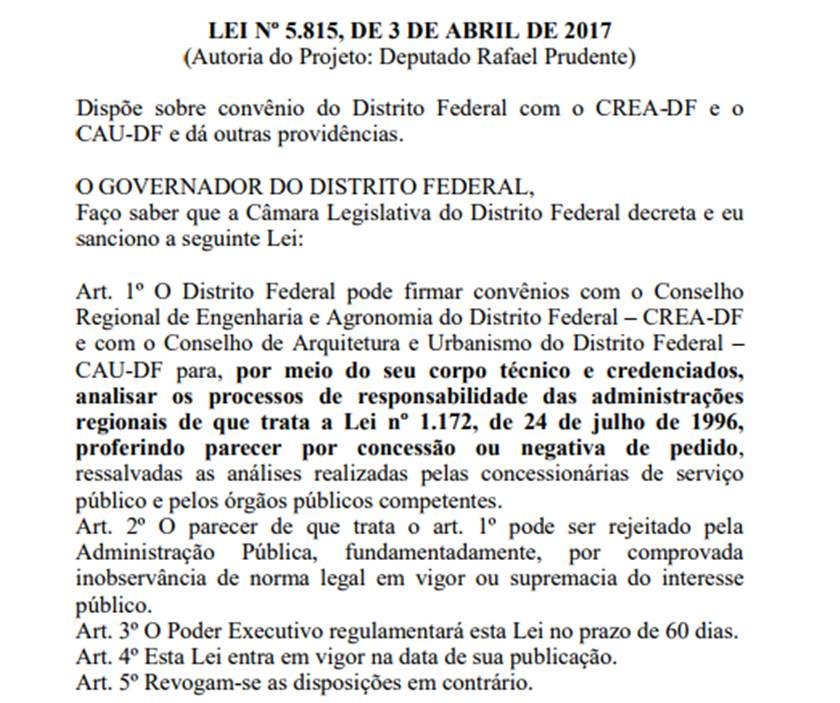 LEI Nº 5.815, DE 3 DE ABRIL DE 2017
(Autoria do Projeto: Deputado Rafael Prudente)

Dispõe sobre convênio do Distrito Federal com o CREA-DF e o CAU-DF e dá outras providências.

O GOVERNADOR DO DISTRITO FEDERAL,
Faço saber que a Câmara Legislativa do Distrito Federal decreta e eu sanciono a seguinte Lei:

Art. 1º O Distrito Federal pode firmar convênios com o Conselho Regional de Engenharia e Agronomia do Distrito Federal – CREA-DF e com o Conselho de Arquitetura e Urbanismo do Distrito Federal – CAU-DF para, por meio do seu corpo técnico e credenciados, analisar os processos de responsabilidade das administrações regionais de que trata a Lei nº 1.172, de 24 de julho de 1996, proferindo parecer por concessão ou negativa de pedido, ressalvadas as análises realizadas pelas concessionárias de serviço público e pelos órgãos públicos competentes.
Art. 2º O parecer de que trata o art. 1º pode ser rejeitado pela Administração Pública, fundamentadamente, por comprovada inobservância de norma legal em vigor ou supremacia do interesse público.
Art. 3º O Poder Executivo regulamentará esta Lei no prazo de 60 dias.
Art. 4º Esta Lei entra em vigor na data de sua publicação.
Art. 5º Revogam-se as disposições em contrário.